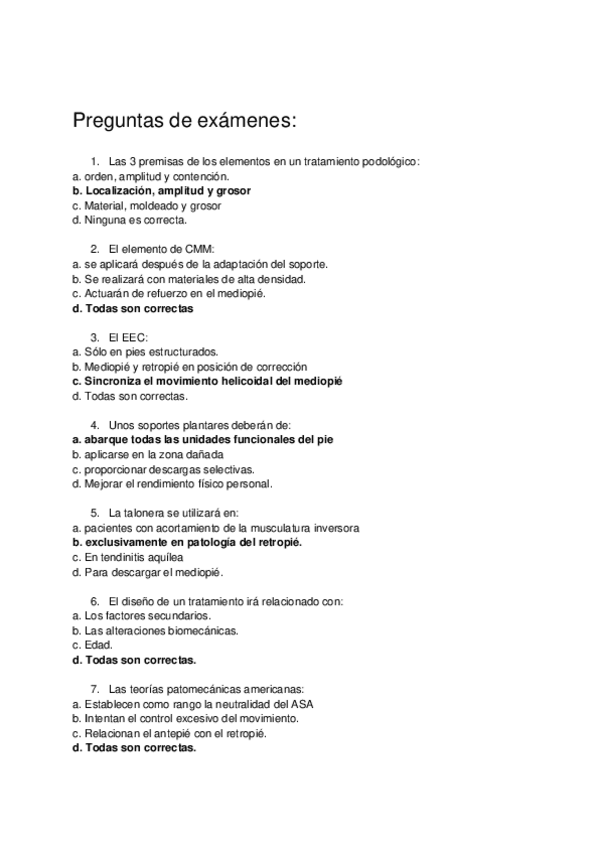 Preguntas de exámenes:

1. Las 3 premisas de los elementos en un tratamiento podológico:
a. orden, amplitud y contención.
b. Localización, amplitud y grosor
c. Material, moldeado y grosor
d. Ninguna es correcta.

2. El elemento de CMM:
a. se aplicará después de la adaptación del soporte.
b. Se realizará con materiales de alta densidad.
c. Actuarán de refuerzo en el mediopié.
d. Todas son correctas

3. El EEC:
a. Sólo en pies estructurados.
b. Mediopié y retropié en posición de corrección
c. Sincroniza el movimiento helicoidal del mediopié
d. Todas son correctas.

4. Unos soportes plantares deberán de:
a. abarque todas las unidades funcionales del pie
b. aplicarse en la zona dañada
c. proporcionar descargas selectivas.
d. Mejorar el rendimiento físico personal.

5. La talonera se utilizará en:
a. pacientes con acortamiento de la musculatura inversora
b. exclusivamente en patología del retropié.
c. En tendinitis aquílea
d. Para descargar el mediopié.

6. El diseño de un tratamiento irá relacionado con:
a. Los factores secundarios.
b. Las alteraciones biomecánicas.
c. Edad.
d. Todas son correctas.

7. Las teorías patomecánicas americanas:
a. Establecen como rango la neutralidad del ASA
b. Intentan el control excesivo del movimiento.
c. Relacionan el antepié con el retropié.
d. Todas son correctas.